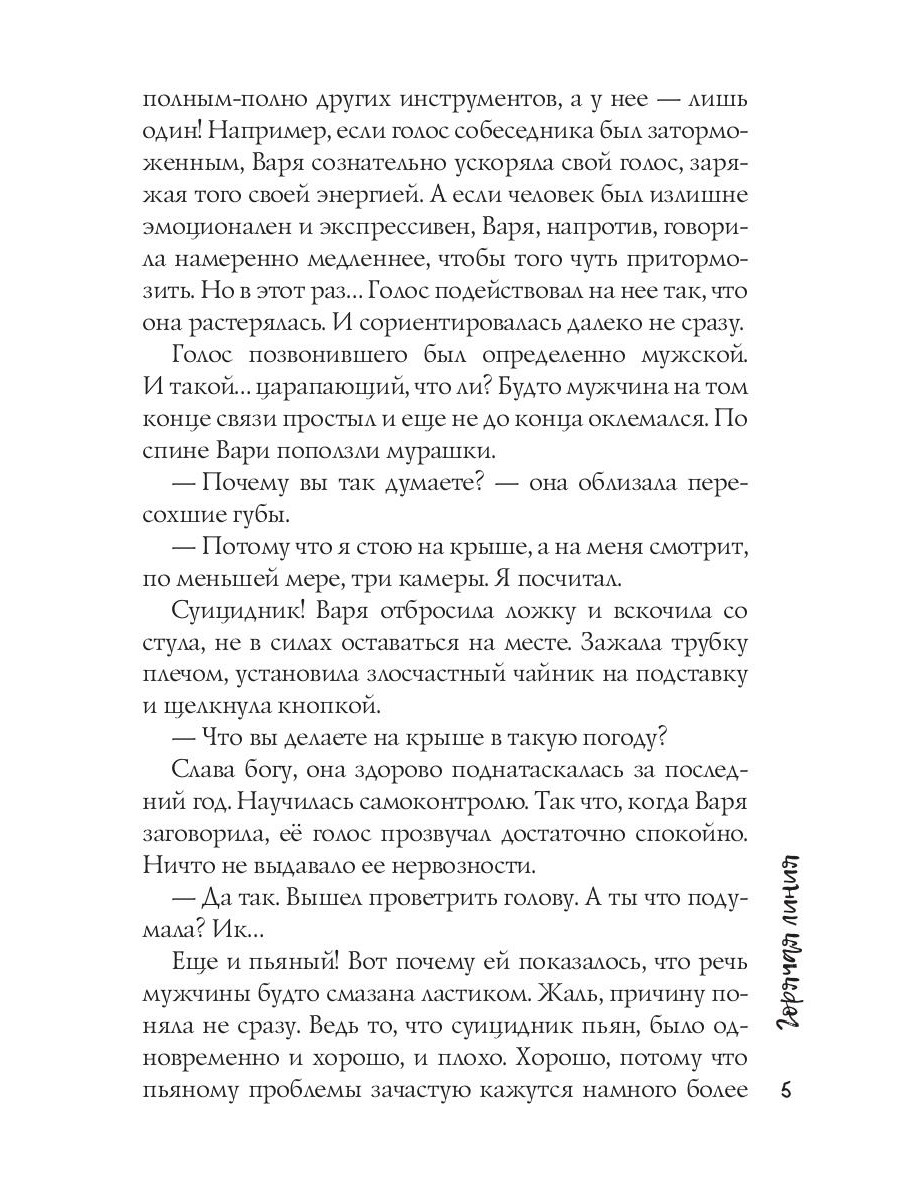 полным-полно других инструментов, а у нее — лишь один! Например, если голос собеседника был заторможенным, Варя сознательно ускоряла свой голос, заряжая того своей энергией. А если человек был излишне эмоционален и экспрессивен, Варя, напротив, говорила намеренно медленнее, чтобы того чуть притормозить. Но в этот раз... Голос подействовал на нее так, что она растерялась. И сориентировалась далеко не сразу.

Голос позвонившего был определенно мужской. И такой... царапающий, что ли? Будто мужчина на том конце связи простыл и еще не до конца оклемался. По спине Вари поползли мурашки.

— Почему вы так думаете? — она облизала пересохшие губы.

— Потому что я стою на крыше, а на меня смотрит, по меньшей мере, три камеры. Я посчитал.

Суицидник! Варя отбросила ложку и вскочила со стула, не в силах оставаться на месте. Зажала трубку плечом, установила злосчастный чайник на подставку и щелкнула кнопкой.

— Что вы делаете на крыше в такую погоду?

Слава богу, она здорово поднатаскалась за последний год. Научилась самоконтролю. Так что, когда Варя заговорила, её голос прозвучал достаточно спокойно. Ничто не выдавало ее нервозности.

— Да так. Вышел проветрить голову. А ты что подумала? Ик...

Еще и пьяный! Вот почему ей показалось, что речь мужчины будто смазана ластиком. Жаль, причину поняла не сразу. Ведь то, что суицидник пьян, было одновременно и хорошо, и плохо. Хорошо, потому что пьяному проблемы зачастую кажутся намного более

Горячая линия

5